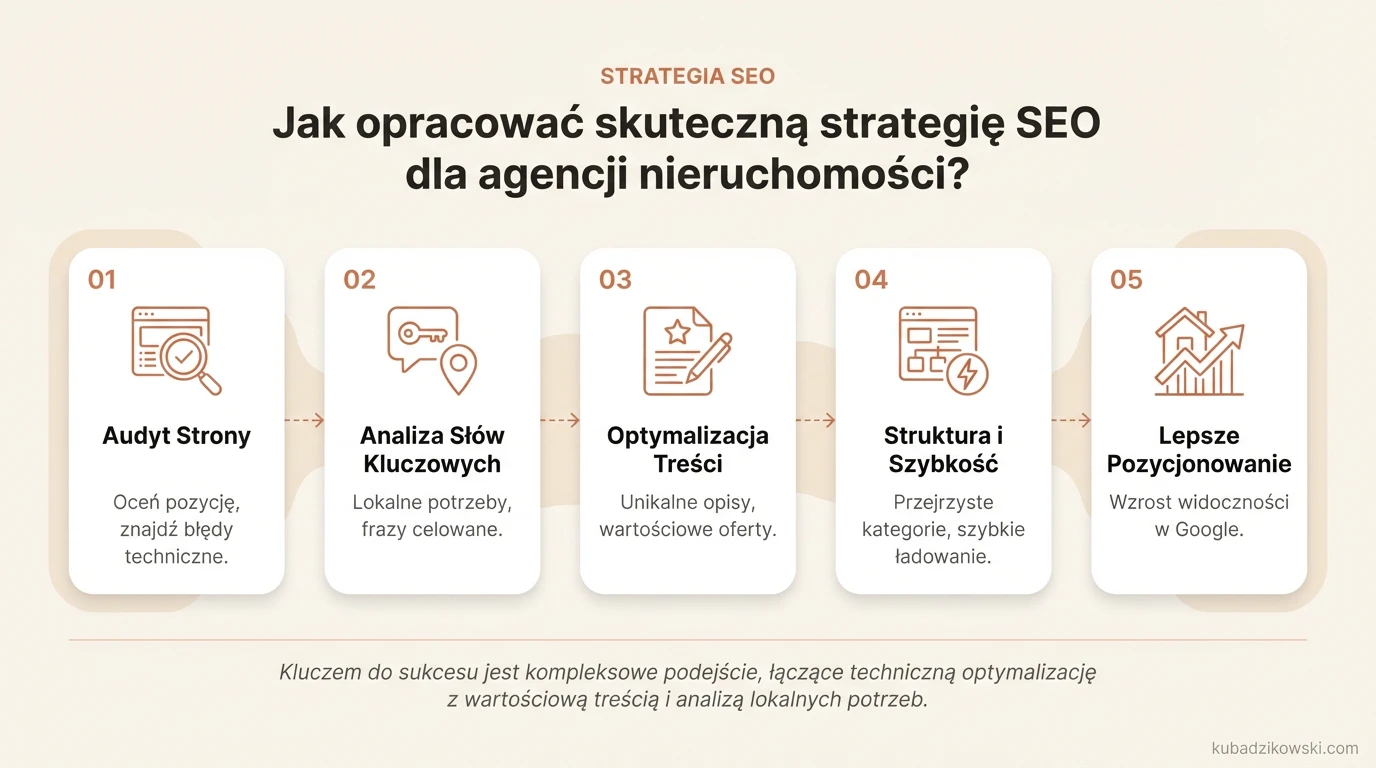 STRATEGIA SEO

Jak opracować skuteczną strategię SEO dla agencji nieruchomości?

01

Audyt Strony

Oceń pozycję, znajdź błędy techniczne.

02

Analiza Słów Kluczowych

Lokalne potrzeby, frazy celowane.

03

Optymalizacja Treści

Unikalne opisy, wartościowe oferty.

04

Struktura i Szybkość

Przejrzyste kategorie, szybkie ładowanie.

05

Lepsze Pozycjonowanie

Wzrost widoczności w Google.

Kluczem do sukcesu jest kompleksowe podejście, łączące techniczną optymalizację z wartościową treścią i analizą lokalnych potrzeb.

kubadzikowski.com